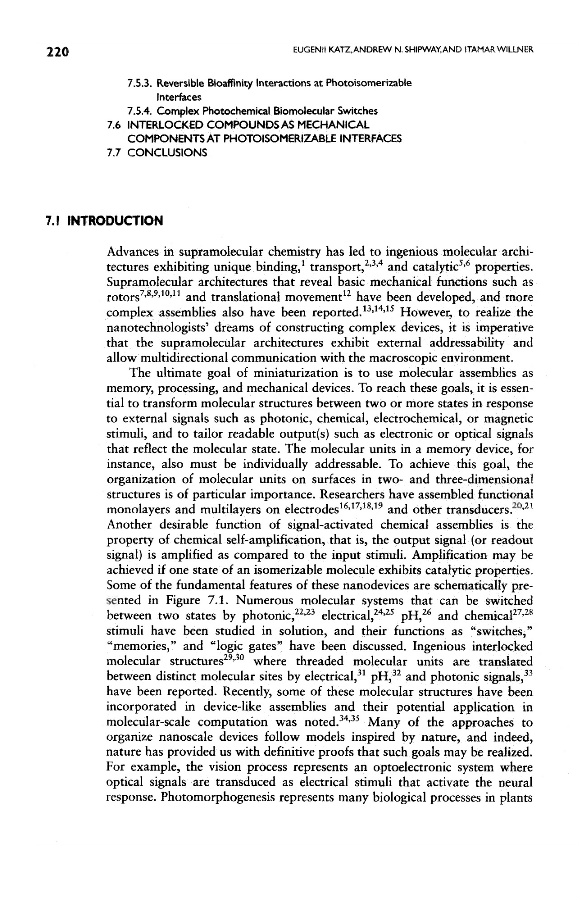 220

EUGENII KATZ, ANDREW N. SHIPWAY, AND ITAMAR WILLNER

7.5.3. Reversible Bioaffinity Interactions at Photoisomerizable Interfaces
7.5.4. Complex Photochemical Biomolecular Switches
7.6 INTERLOCKED COMPOUNDS AS MECHANICAL COMPONENTS AT PHOTOISOMERIZABLE INTERFACES
7.7 CONCLUSIONS

7.1 INTRODUCTION

Advances in supramolecular chemistry has led to ingenious molecular architectures exhibiting unique binding,$^{1}$ transport,$^{2,3,4}$ and catalytic$^{5,6}$ properties. Supramolecular architectures that reveal basic mechanical functions such as rotors$^{7,8,9,10,11}$ and translational movement$^{12}$ have been developed, and more complex assemblies also have been reported.$^{13,14,15}$ However, to realize the nanotechnologists' dreams of constructing complex devices, it is imperative that the supramolecular architectures exhibit external addressability and allow multidirectional communication with the macroscopic environment.

The ultimate goal of miniaturization is to use molecular assemblies as memory, processing, and mechanical devices. To reach these goals, it is essential to transform molecular structures between two or more states in response to external signals such as photonic, chemical, electrochemical, or magnetic stimuli, and to tailor readable output(s) such as electronic or optical signals that reflect the molecular state. The molecular units in a memory device, for instance, also must be individually addressable. To achieve this goal, the organization of molecular units on surfaces in two- and three-dimensional structures is of particular importance. Researchers have assembled functional monolayers and multilayers on electrodes$^{16,17,18,19}$ and other transducers.$^{20,21}$ Another desirable function of signal-activated chemical assemblies is the property of chemical self-amplification, that is, the output signal (or readout signal) is amplified as compared to the input stimuli. Amplification may be achieved if one state of an isomerizable molecule exhibits catalytic properties. Some of the fundamental features of these nanodevices are schematically presented in Figure 7.1. Numerous molecular systems that can be switched between two states by photonic,$^{22,23}$ electrical,$^{24,25}$ pH,$^{26}$ and chemical$^{27,28}$ stimuli have been studied in solution, and their functions as "switches," "memories," and "logic gates" have been discussed. Ingenious interlocked molecular structures$^{29,30}$ where threaded molecular units are translated between distinct molecular sites by electrical,$^{31}$ pH,$^{32}$ and photonic signals,$^{33}$ have been reported. Recently, some of these molecular structures have been incorporated in device-like assemblies and their potential application in molecular-scale computation was noted.$^{34,35}$ Many of the approaches to organize nanoscale devices follow models inspired by nature, and indeed, nature has provided us with definitive proofs that such goals may be realized. For example, the vision process represents an optoelectronic system where optical signals are transduced as electrical stimuli that activate the neural response. Photomorphogenesis represents many biological processes in plants